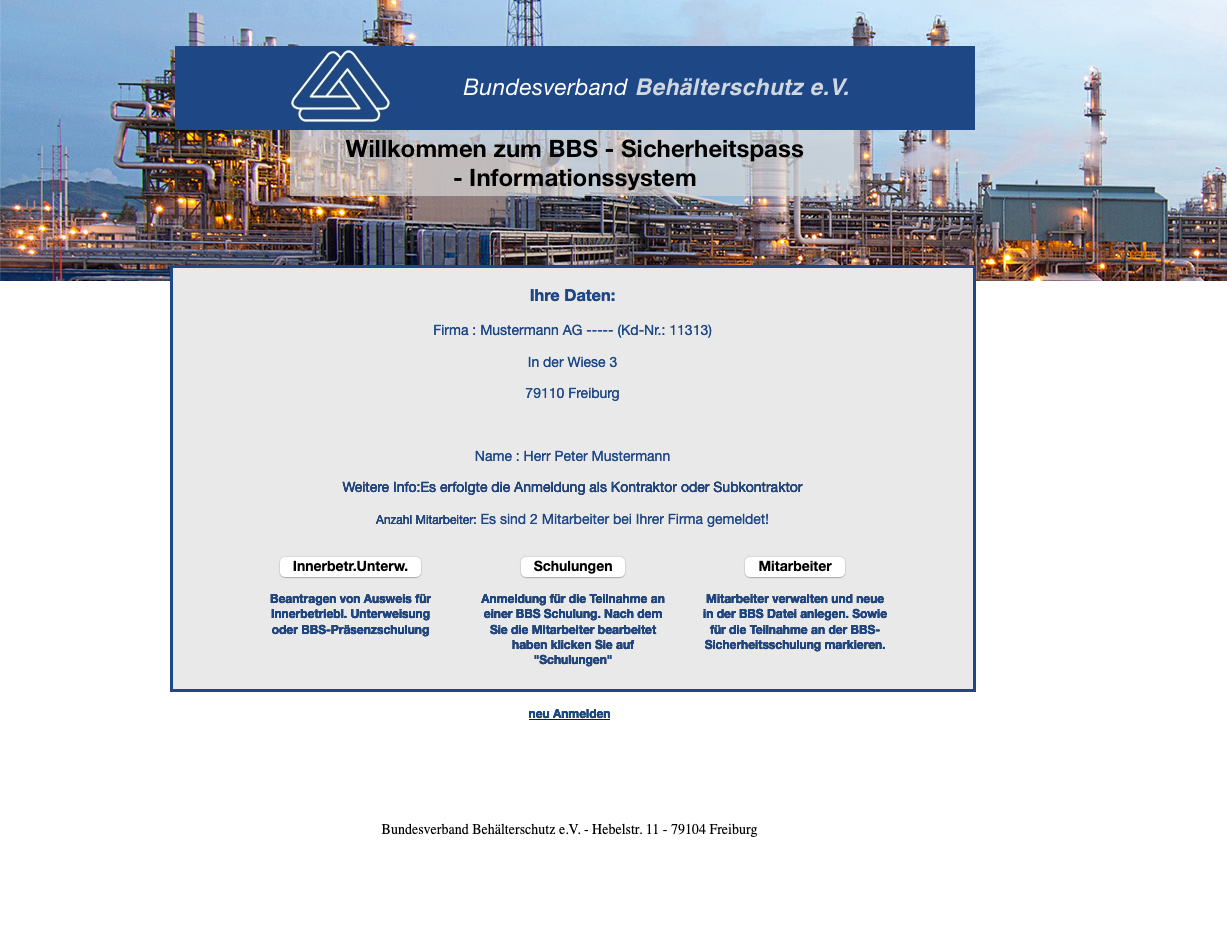 Bundesverband Behälterschutz e.V.

Willkommen zum BBS - Sicherheitspass - Informationssystem

Ihre Daten:

Firma : Mustermann AG ----- (Kd-Nr.: 11313)

In der Wiese 3

79110 Freiburg

Name : Herr Peter Mustermann

Weitere Info:Es erfolgte die Anmeldung als Kontraktor oder Subkontraktor

Anzahl Mitarbeiter: Es sind 2 Mitarbeiter bei Ihrer Firma gemeldet!

Innerbetr.Unterw.

Beantragen von Ausweis für Innerbetriebl. Unterweisung oder BBS-Präsenzschulung

Schulungen

Anmeldung für die Teilnahme an einer BBS Schulung. Nach dem Sie die Mitarbeiter bearbeitet haben klicken Sie auf "Schulungen"

Mitarbeiter

Mitarbeiter verwalten und neue in der BBS Datei anlegen. Sowie für die Teilnahme an der BBS-Sicherheitsschulung markieren.

neu Anmelden

Bundesverband Behälterschutz e.V. - Hebelstr. 11 - 79104 Freiburg